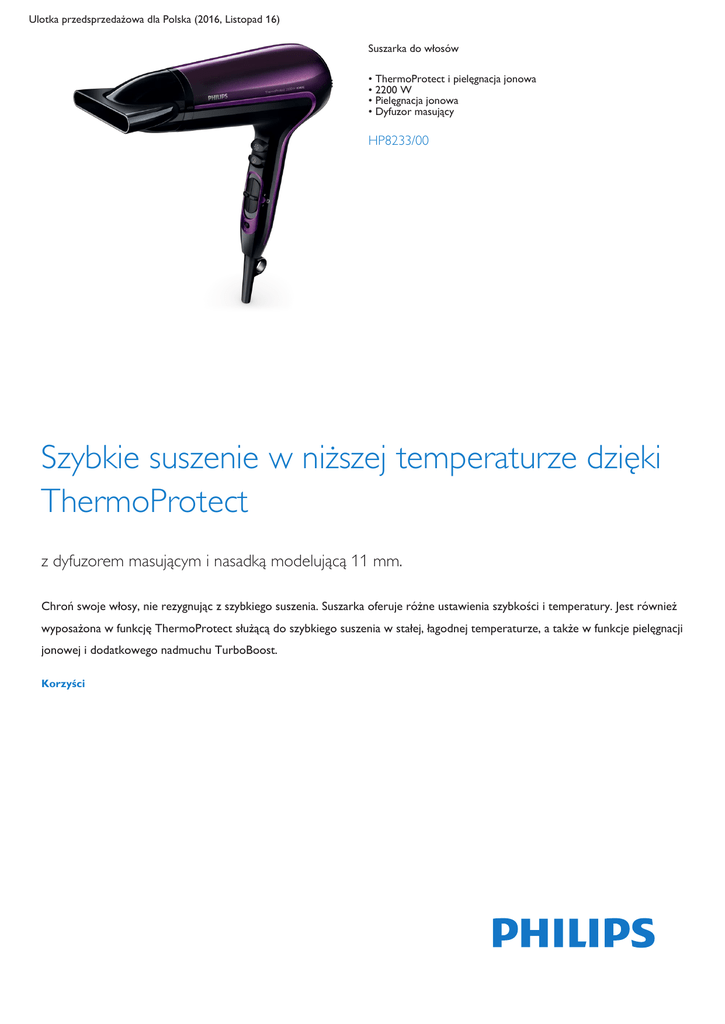 Ulotka przedsprzedażowa dla Polska (2016, Listopad 16)

PHILIPS

Suszarka do włosów

• ThermoProtect i pielęgnacja jonowa
• 2200 W
• Pielęgnacja jonowa
• Dyfuzor masujący

HP8233/00

Szybkie suszenie w niższej temperaturze dzięki ThermoProtect

z dyfuzorem masującym i nasadką modelującą 11 mm.

Chroń swoje włosy, nie rezygnując z szybkiego suszenia. Suszarka oferuje różne ustawienia szybkości i temperatury. Jest również wyposażona w funkcję ThermoProtect służącą do szybkiego suszenia w stałej, łagodnej temperaturze, a także w funkcje pielęgnacji jonowej i dodatkowego nadmuchu TurboBoost.

Korzyści

PHILIPS